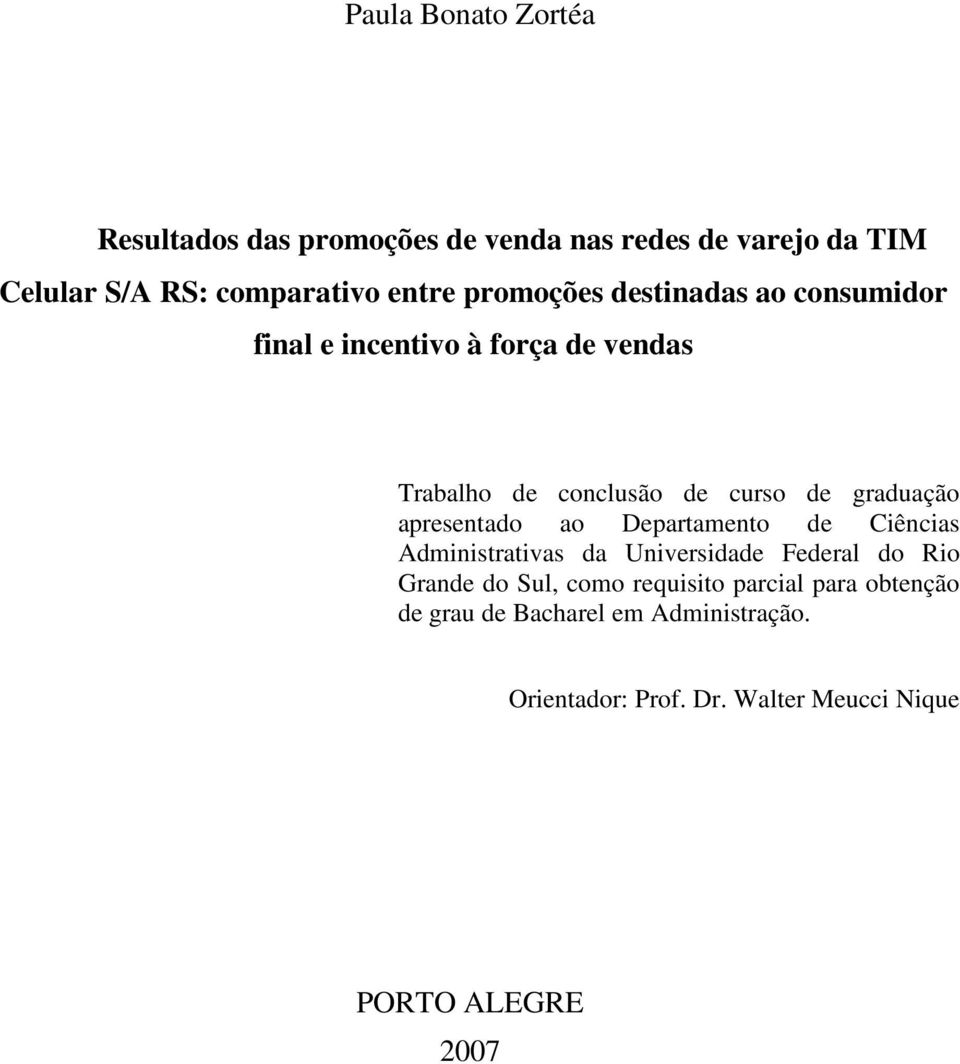 Paula Bonato Zortéa

Resultados das promoções de venda nas redes de varejo da TIM Celular S/A RS: comparativo entre promoções destinadas ao consumidor final e incentivo à força de vendas

Trabalho de conclusão de curso de graduação apresentado ao Departamento de Ciências Administrativas da Universidade Federal do Rio Grande do Sul, como requisito parcial para obtenção de grau de Bacharel em Administração.

Orientador: Prof. Dr. Walter Meucci Nique

PORTO ALEGRE
2007